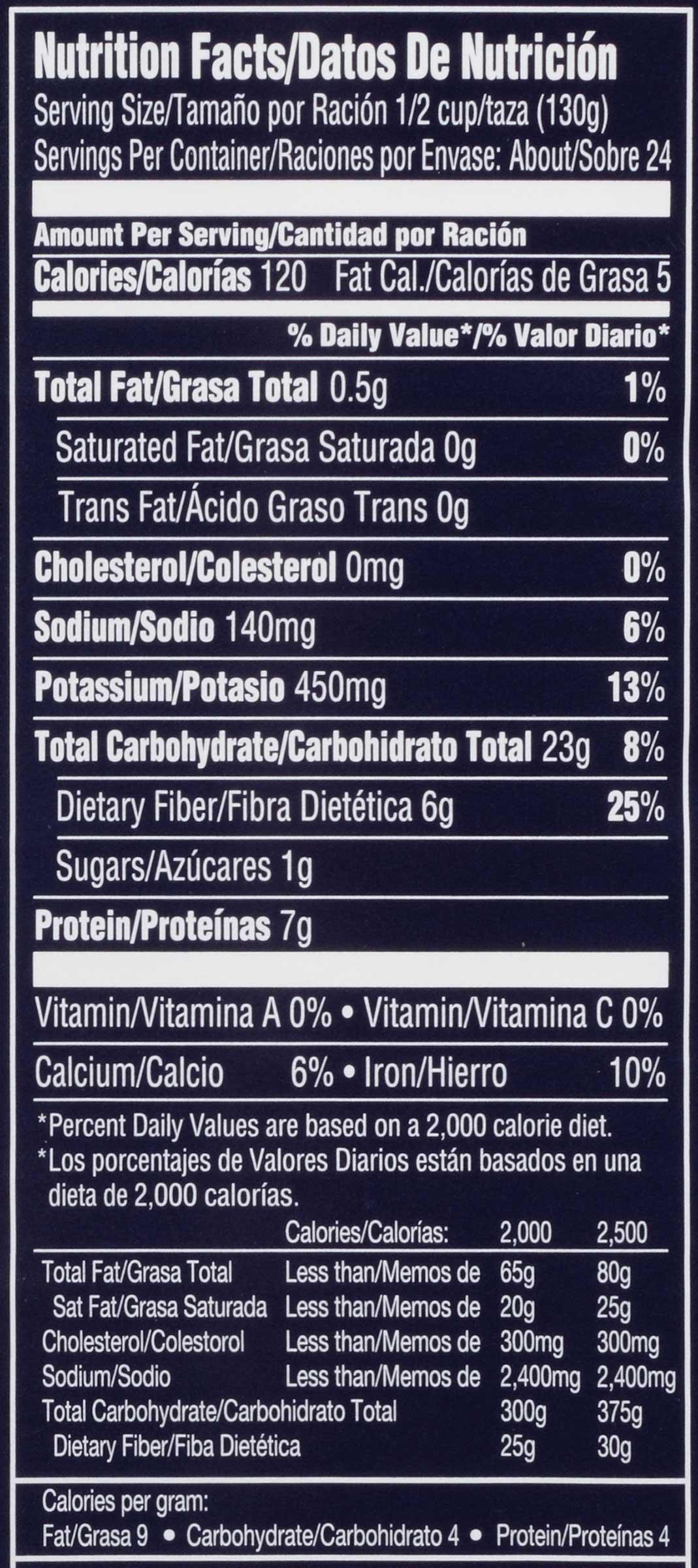 Nutrition Facts/Datos De Nutrición
Serving Size/Tamaño por Ración 1/2 cup/taza (130g)
Servings Per Container/Raciones por Envase: About/Sobre 24

Amount Per Serving/Cantidad por Ración
Calories/Calorías 120 Fat Cal./Calorías de Grasa 5

% Daily Value*/% Valor Diario*

Total Fat/Grasa Total 0.5g 1%
Saturated Fat/Grasa Saturada 0g 0%
Trans Fat/Ácido Graso Trans 0g
Cholesterol/Colesterol 0mg 0%
Sodium/Sodio 140mg 6%
Potassium/Potasio 450mg 13%
Total Carbohydrate/Carbohidrato Total 23g 8%
Dietary Fiber/Fibra Dietética 6g 25%
Sugars/Azúcares 1g
Protein/Proteínas 7g

Vitamin/Vitamina A 0% • Vitamin/Vitamina C 0%
Calcium/Calcio 6% • Iron/Hierro 10%

*Percent Daily Values are based on a 2,000 calorie diet.
*Los porcentajes de Valores Diarios están basados en una dieta de 2,000 calorías.

| | Calories/Calorías: | 2,000 | 2,500 |
|---|---|---|---|
| Total Fat/Grasa Total | Less than/Memos de | 65g | 80g |
| Sat Fat/Grasa Saturada | Less than/Memos de | 20g | 25g |
| Cholesterol/Colestorol | Less than/Memos de | 300mg | 300mg |
| Sodium/Sodio | Less than/Memos de | 2,400mg | 2,400mg |
| Total Carbohydrate/Carbohidrato Total | | 300g | 375g |
| Dietary Fiber/Fiba Dietética | | 25g | 30g |

Calories per gram:
Fat/Grasa 9 • Carbohydrate/Carbohidrato 4 • Protein/Proteínas 4